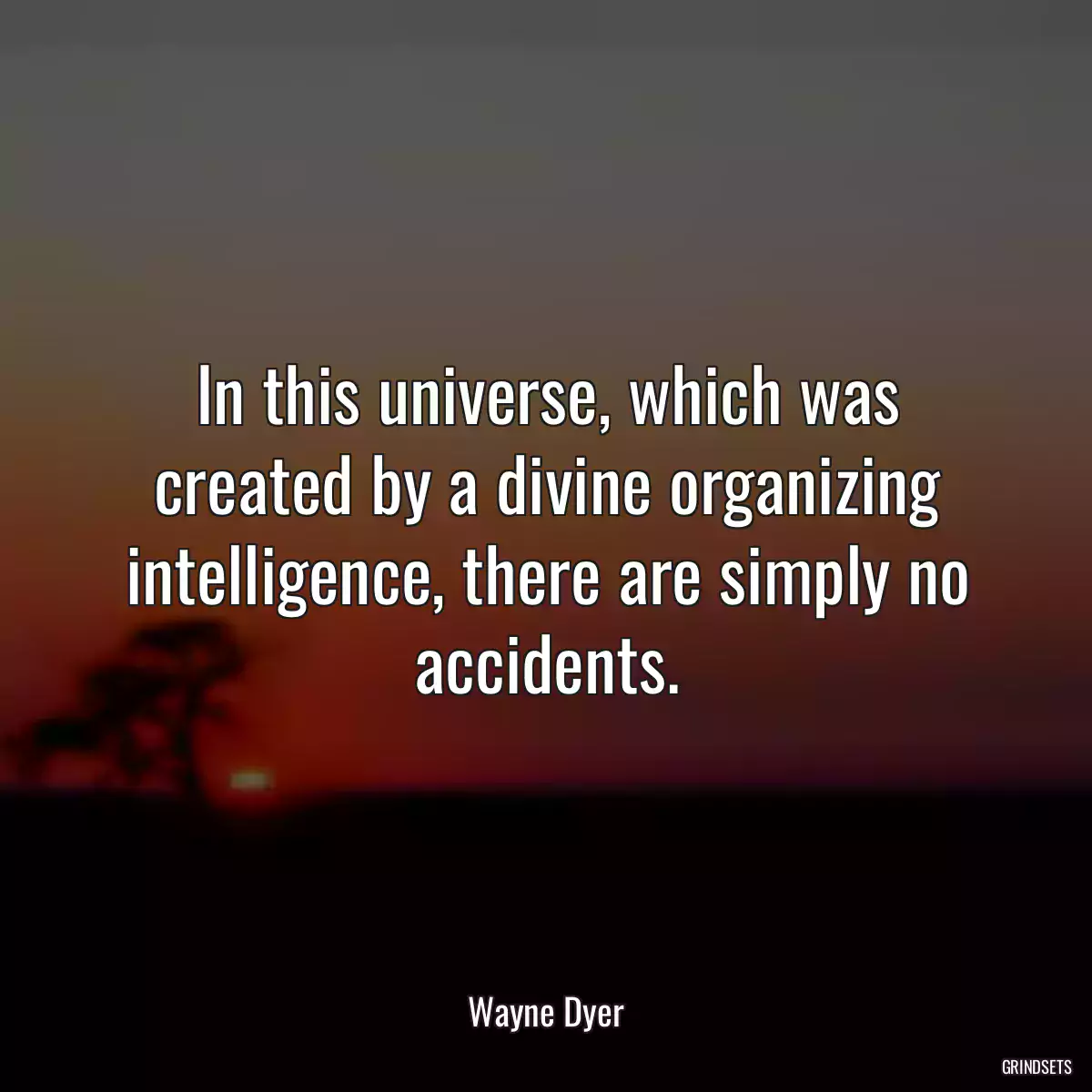 In this universe, which was created by a divine organizing intelligence, there are simply no accidents.

Wayne Dyer

GRINDSETS